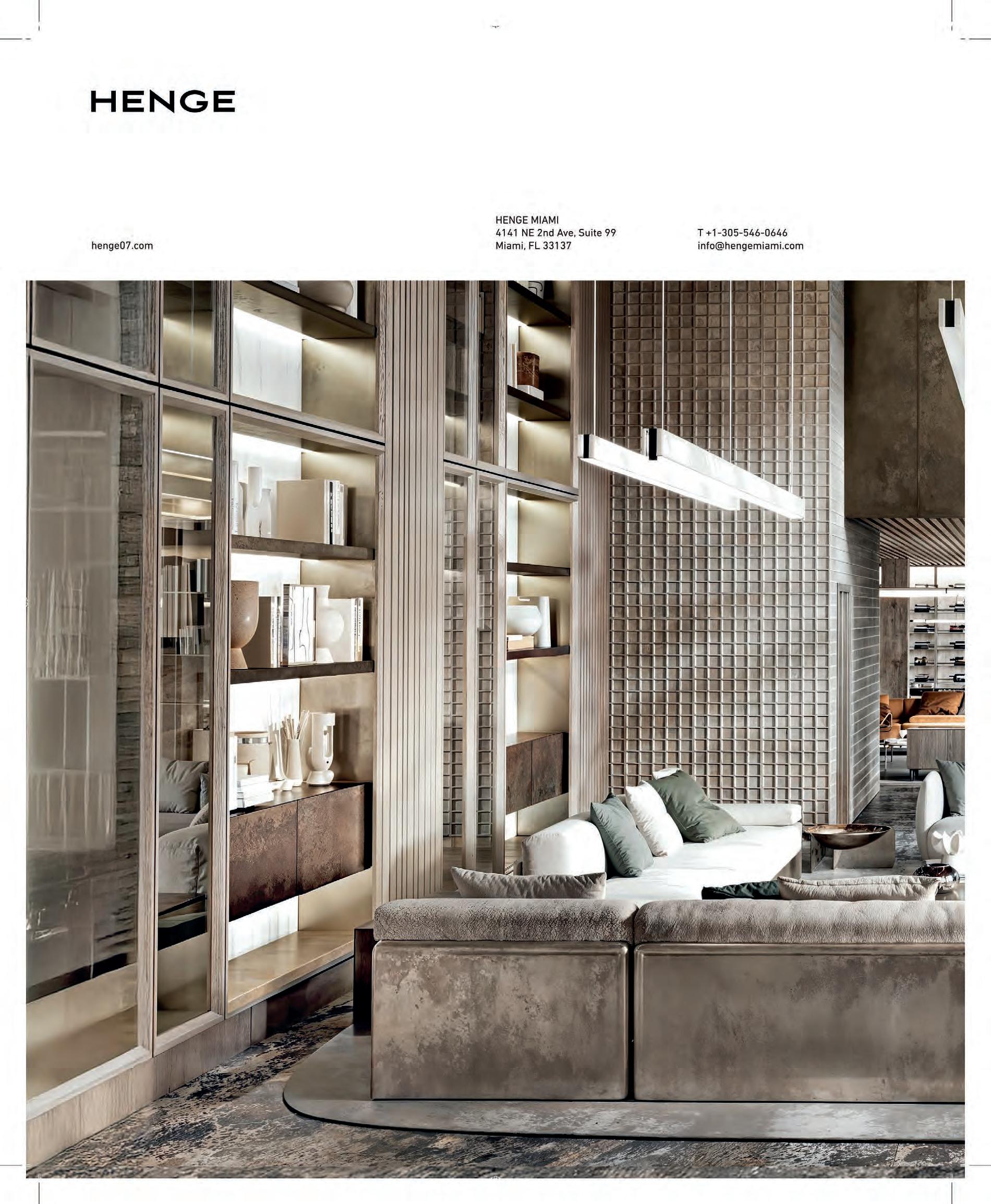 HENGE

henge07.com

HENGE MIAMI
4141 NE 2nd Ave, Suite 99
Miami, FL 33137

T +1-305-546-0646
info@hengemiami.com